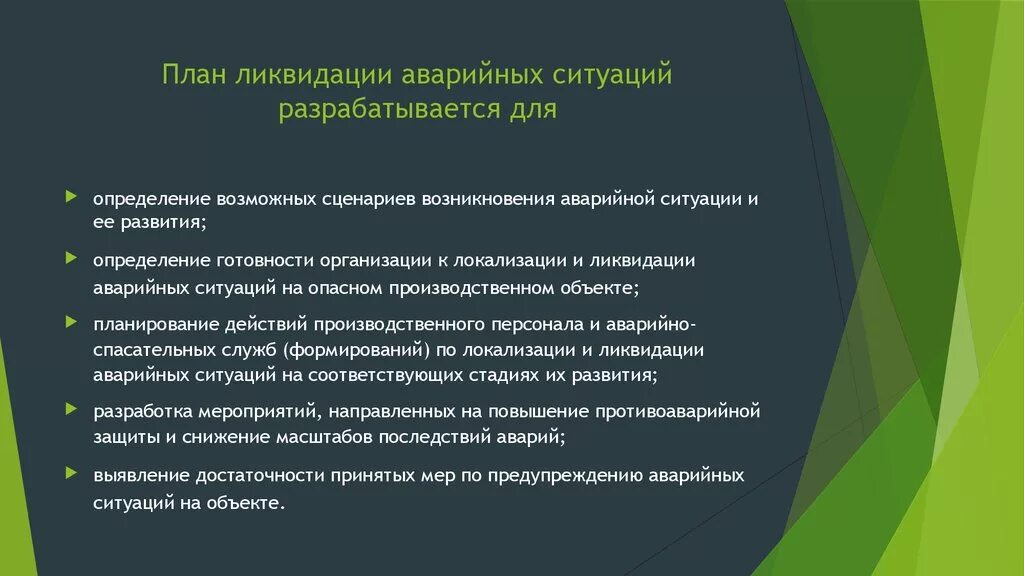 План ликвидации аварийных ситуаций разрабатывается для

определение возможных сценариев возникновения аварийной ситуации и ее развития;

определение готовности организации к локализации и ликвидации аварийных ситуаций на опасном производственном объекте;

планирование действий производственного персонала и аварийно-спасательных служб (формирований) по локализации и ликвидации аварийных ситуаций на соответствующих стадиях их развития;

разработка мероприятий, направленных на повышение противоаварийной защиты и снижение масштабов последствий аварий;

выявление достаточности принятых мер по предупреждению аварийных ситуаций на объекте.